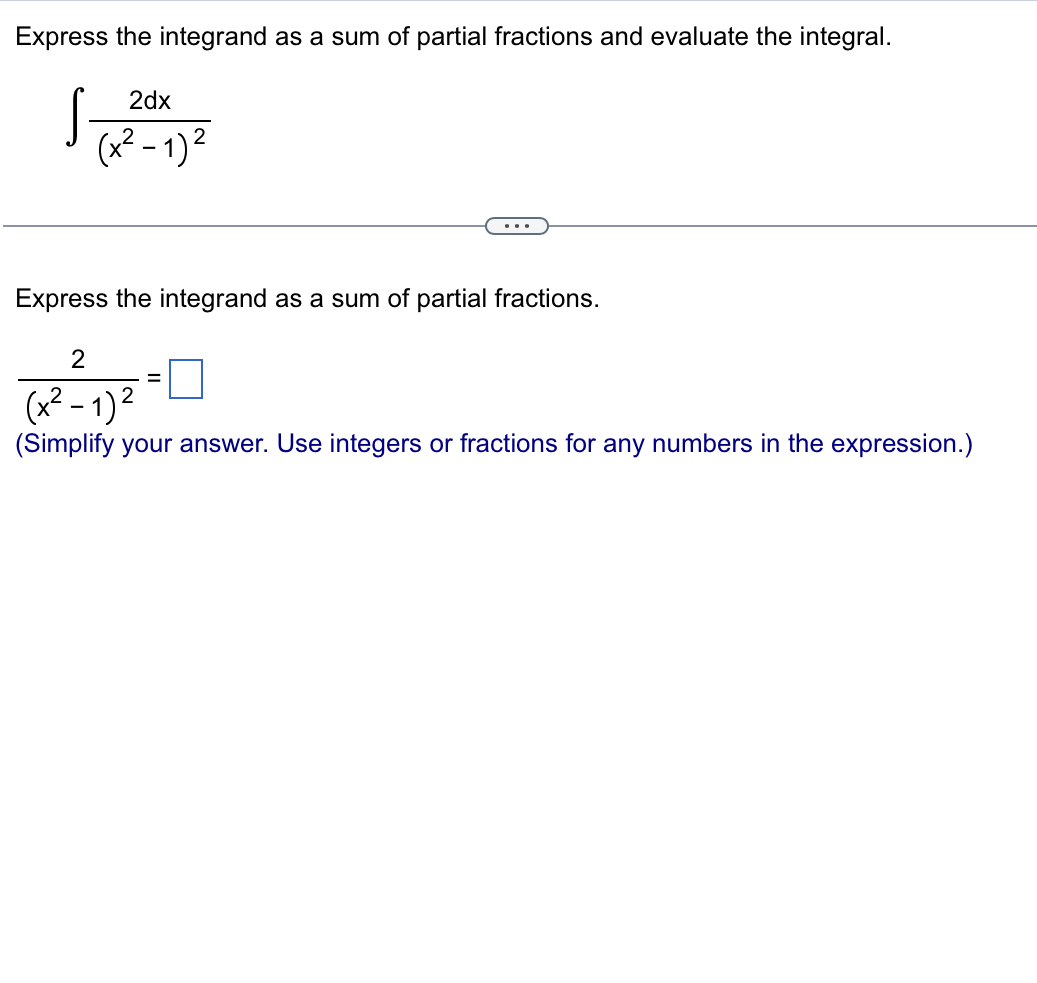 Express the integrand as a sum of partial fractions and evaluate the integral.

$\int \frac{2dx}{(x^2-1)^2}$

...

Express the integrand as a sum of partial fractions.

$\frac{2}{(x^2-1)^2} = \square$

(Simplify your answer. Use integers or fractions for any numbers in the expression.)